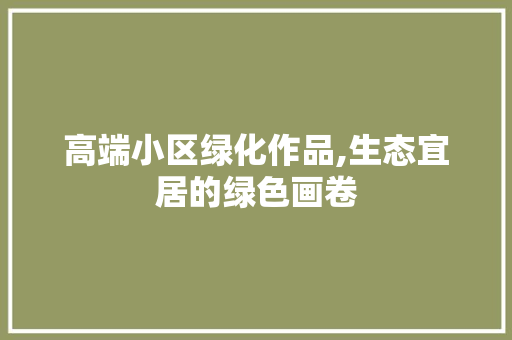 高端小区绿化作品,生态宜居的绿色画卷